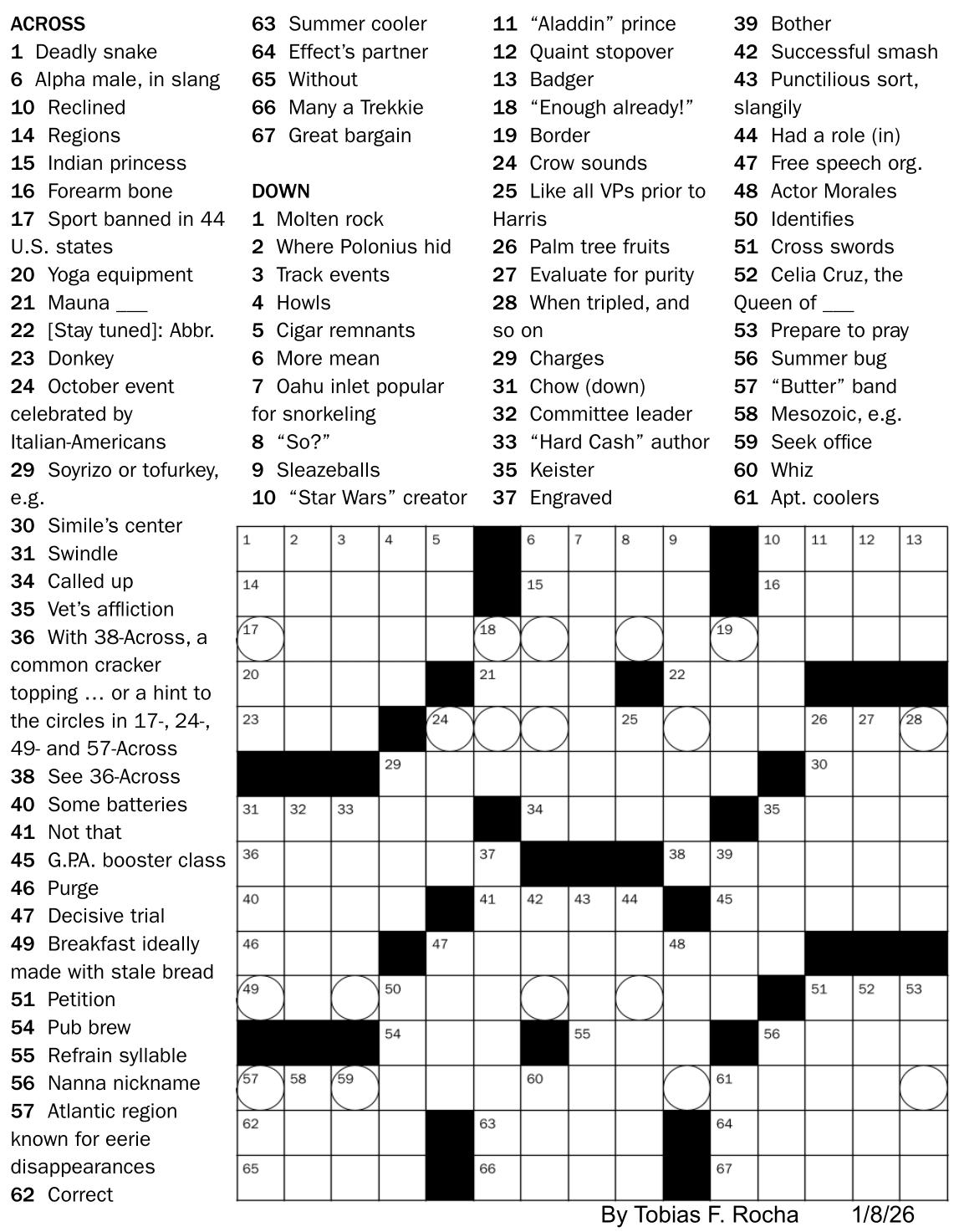 ACROSS
1 Deadly snake
6 Alpha male, in slang
10 Reclined
14 Regions
15 Indian princess
16 Forearm bone
17 Sport banned in 44 U.S. states
20 Yoga equipment
21 Mauna ___
22 [Stay tuned]: Abbr.
23 Donkey
24 October event celebrated by Italian-Americans
29 Soyrizo or tofurkey, e.g.
30 Simile's center
31 Swindle
34 Called up
35 Vet's affliction
36 With 38-Across, a common cracker topping … or a hint to the circles in 17-, 24-, 49- and 57-Across
38 See 36-Across
40 Some batteries
41 Not that
45 G.P.A. booster class
46 Purge
47 Decisive trial
49 Breakfast ideally made with stale bread
51 Petition
54 Pub brew
55 Refrain syllable
56 Nanna nickname
57 Atlantic region known for eerie disappearances
62 Correct
63 Summer cooler
64 Effect's partner
65 Without
66 Many a Trekkie
67 Great bargain

DOWN
1 Molten rock
2 Where Polonius hid
3 Track events
4 Howls
5 Cigar remnants
6 More mean
7 Oahu inlet popular for snorkeling
8 "So?"
9 Sleazeballs
10 "Star Wars" creator
11 "Aladdin" prince
12 Quaint stopover
13 Badger
18 "Enough already!"
19 Border
24 Crow sounds
25 Like all VPs prior to Harris
26 Palm tree fruits
27 Evaluate for purity
28 When tripled, and so on
29 Charges
31 Chow (down)
32 Committee leader
33 "Hard Cash" author
35 Keister
37 Engraved
39 Bother
42 Successful smash
43 Punctilious sort, slangily
44 Had a role (in)
47 Free speech org.
48 Actor Morales
50 Identifies
51 Cross swords
52 Celia Cruz, the Queen of ___
53 Prepare to pray
56 Summer bug
57 "Butter" band
58 Mesozoic, e.g.
59 Seek office
60 Whiz
61 Apt. coolers

1 2 3 4 5 6 7 8 9 10 11 12 13
14 15 16
17 18 19
20 21 22
23 24 25 26 27 28
29 30
31 32 33 34 35
36 37 38 39
40 41 42 43 44 45
46 47 48
49 50 51 52 53
54 55 56
57 58 59 60 61
62 63 64
65 66 67

By Tobias F. Rocha 1/8/26